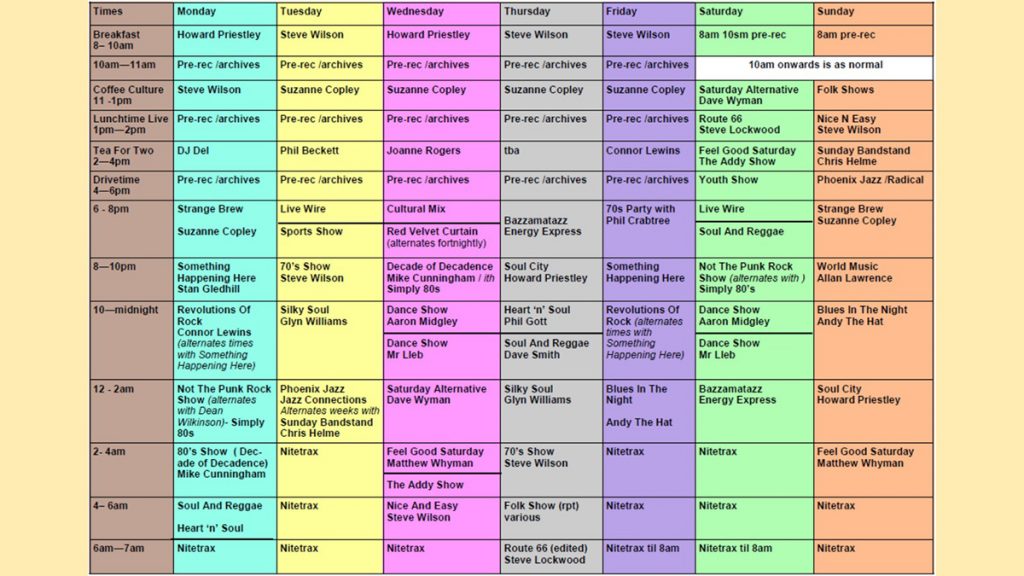 | Times | Monday | Tuesday | Wednesday | Thursday | Friday | Saturday | Sunday |
|---|---|---|---|---|---|---|---|
| Breakfast 8– 10am | Howard Priestley | Steve Wilson | Howard Priestley | Steve Wilson | Steve Wilson | 8am 10sm pre-rec | 8am pre-rec |
| 10am—11am | Pre-rec /archives | Pre-rec /archives | Pre-rec /archives | Pre-rec /archives | Pre-rec /archives | 10am onwards is as normal | |
| Coffee Culture 11 -1pm | Steve Wilson | Suzanne Copley | Suzanne Copley | Suzanne Copley | Suzanne Copley | Saturday Alternative Dave Wyman | Folk Shows |
| Lunchtime Live 1pm—2pm | Pre-rec /archives | Pre-rec /archives | Pre-rec /archives | Pre-rec /archives | Pre-rec /archives | Route 66 Steve Lockwood | Nice N Easy Steve Wilson |
| Tea For Two 2—4pm | DJ Del | Phil Beckett | Joanne Rogers | tba | Connor Lewins | Feel Good Saturday The Addy Show | Sunday Bandstand Chris Helme |
| Drivetime 4—6pm | Pre-rec /archives | Pre-rec /archives | Pre-rec /archives | Pre-rec /archives | Pre-rec /archives | Youth Show | Phoenix Jazz /Radical |
| 6 - 8pm | Strange Brew Suzanne Copley | Live Wire Sports Show | Cultural Mix Red Velvet Curtain (alternates fortnightly) | Bazzamatazz Energy Express | 70s Party with Phil Crabtree | Live Wire Soul And Reggae | Strange Brew Suzanne Copley |
| 8—10pm | Something Happening Here Stan Gledhill | 70's Show Steve Wilson | Decade of Decadence Mike Cunningham / ith Simply 80s | Soul City Howard Priestley | Something Happening Here | Not The Punk Rock Show (alternates with ) Simply 80's | World Music Allan Lawrence |
| 10—midnight | Revolutions Of Rock Connor Lewins (alternates times with Something Happening Here) | Silky Soul Glyn Williams | Dance Show Aaron Midgley Dance Show Mr Lleb | Heart 'n' Soul Phil Gott Soul And Reggae Dave Smith | Revolutions Of Rock (alternates times with Something Happening Here) | Dance Show Aaron Midgley Dance Show Mr Lleb | Blues In The Night Andy The Hat |
| 12 - 2am | Not The Punk Rock Show (alternates with Dean Wilkinson)- Simply 80s | Phoenix Jazz Jazz Connections Alternates weeks with Sunday Bandstand Chris Helme | Saturday Alternative Dave Wyman | Silky Soul Glyn Williams | Blues In The Night Andy The Hat | Bazzamatazz Energy Express | Soul City Howard Priestley |
| 2- 4am | 80's Show ( Decade of Decadence) Mike Cunningham | Nitetrax | Feel Good Saturday Matthew Whyman The Addy Show | 70's Show Steve Wilson | Nitetrax | Nitetrax | Feel Good Saturday Matthew Whyman |
| 4– 6am | Soul And Reggae Heart 'n' Soul | Nitetrax | Nice And Easy Steve Wilson | Folk Show (rpt) various | Nitetrax | Nitetrax | Nitetrax |
| 6am—7am | Nitetrax | Nitetrax | Nitetrax | Route 66 (edited) Steve Lockwood | Nitetrax til 8am | Nitetrax til 8am | Nitetrax |